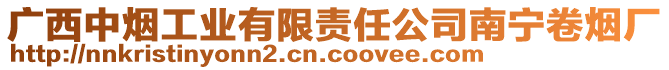 广西中烟工业有限责任公司南宁卷烟厂
http://nnkristinyonn2.cn.coovee.com